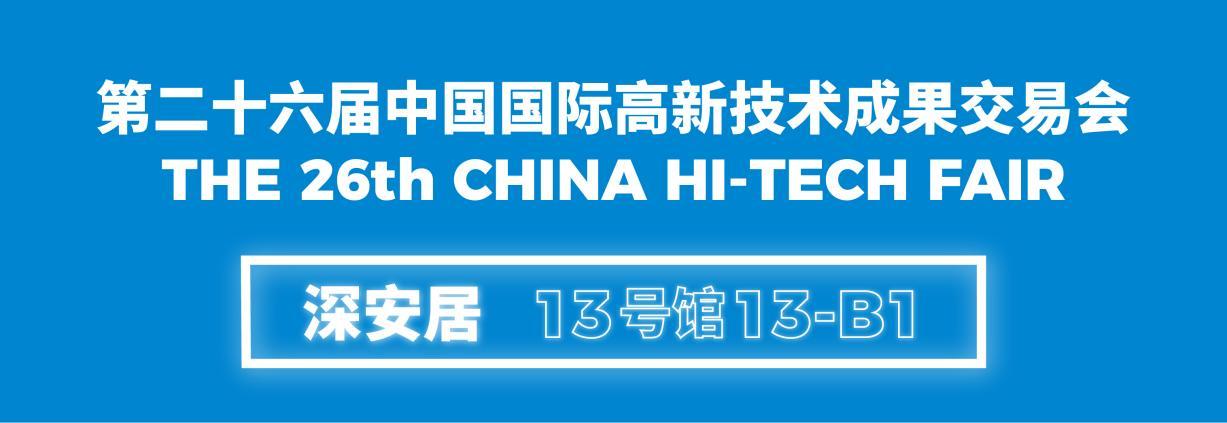 第二十六届中国国际高新技术成果交易会
THE 26th CHINA HI-TECH FAIR

深安居 13号馆13-B1